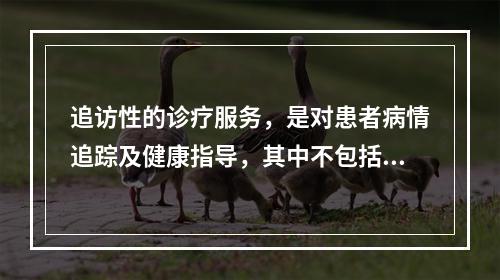 追访性的诊疗服务，是对患者病情追踪及健康指导，其中不包括...